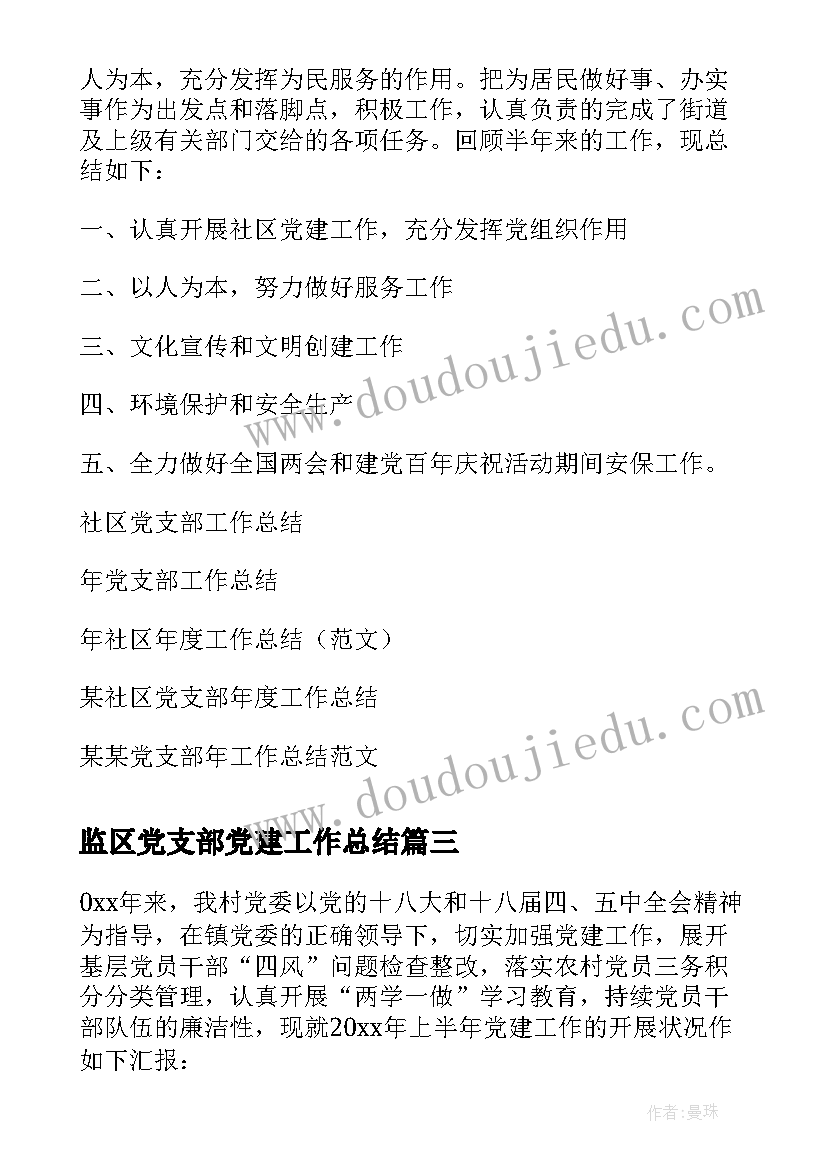 人为本，充分发挥为民服务的作用。把为居民做好事、办实事作为出发点和落脚点，积极工作，认真负责的完成了街道及上级有关部门交给的各项任务。回顾半年来的工作，现总结如下：

一、认真开展社区党建工作，充分发挥党组织作用

二、以人为本，努力做好服务工作

三、文化宣传和文明创建工作

四、环境保护和安全生产

五、全力做好全国两会和建党百年庆祝活动期间安保工作。

社区党支部工作总结

年党支部工作总结

年社区年度工作总结（范文）

某社区党支部年度工作总结

某某党支部年工作总结范文

www.doudoujiedu.com

www.doudoujiedu.com

监区党支部党建工作总结篇三

0xx年来，我村党委以党的十八大和十八届四、五中全会精神为指导，在镇党委的正确领导下，切实加强党建工作，展开基层党员干部“四风”问题检查整改，落实农村党员三务积分分类管理，认真开展“两学一做”学习教育，持续党员干部队伍的廉洁性，现就20xx年上半年党建工作的开展状况作如下汇报：

作者：曼珠